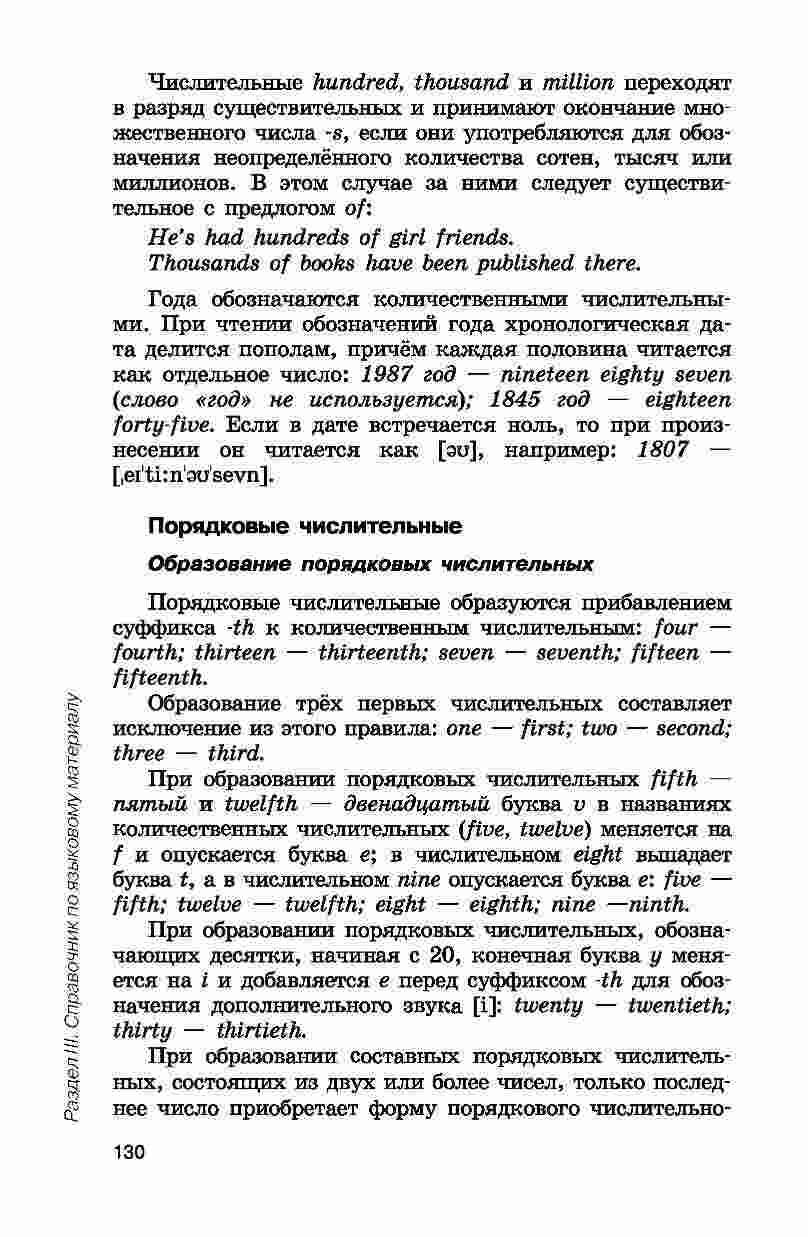 Числительные hundred, thousand и million переходят в разряд существительных и принимают окончание множественного числа -s, если они употребляются для обозначения неопределённого количества сотен, тысяч или миллионов. В этом случае за ними следует существительное с предлогом of:

He's had hundreds of girl friends.
Thousands of books have been published there.

Года обозначаются количественными числительными. При чтении обозначений года хронологическая дата делится пополам, причём каждая половина читается как отдельное число: 1987 год — nineteen eighty seven (слово «год» не используется); 1845 год — eighteen forty-five. Если в дате встречается ноль, то при произнесении он читается как [əʊ], например: 1807 — [ˌeɪˈtiːnˈəʊˈsevn].

Порядковые числительные

Образование порядковых числительных

Порядковые числительные образуются прибавлением суффикса -th к количественным числительным: four — fourth; thirteen — thirteenth; seven — seventh; fifteen — fifteenth.

Образование трёх первых числительных составляет исключение из этого правила: one — first; two — second; three — third.

При образовании порядковых числительных fifth — пятый и twelfth — двенадцатый буква v в названиях количественных числительных (five, twelve) меняется на f и опускается буква e; в числительном eight выпадает буква t, а в числительном nine опускается буква e: five — fifth; twelve — twelfth; eight — eighth; nine —ninth.

При образовании порядковых числительных, обозначающих десятки, начиная с 20, конечная буква y меняется на i и добавляется e перед суффиксом -th для обозначения дополнительного звука [i]: twenty — twentieth; thirty — thirtieth.

При образовании составных порядковых числительных, состоящих из двух или более чисел, только последнее число приобретает форму порядкового числительно-

Раздел III. Справочник по языковому материалу

130